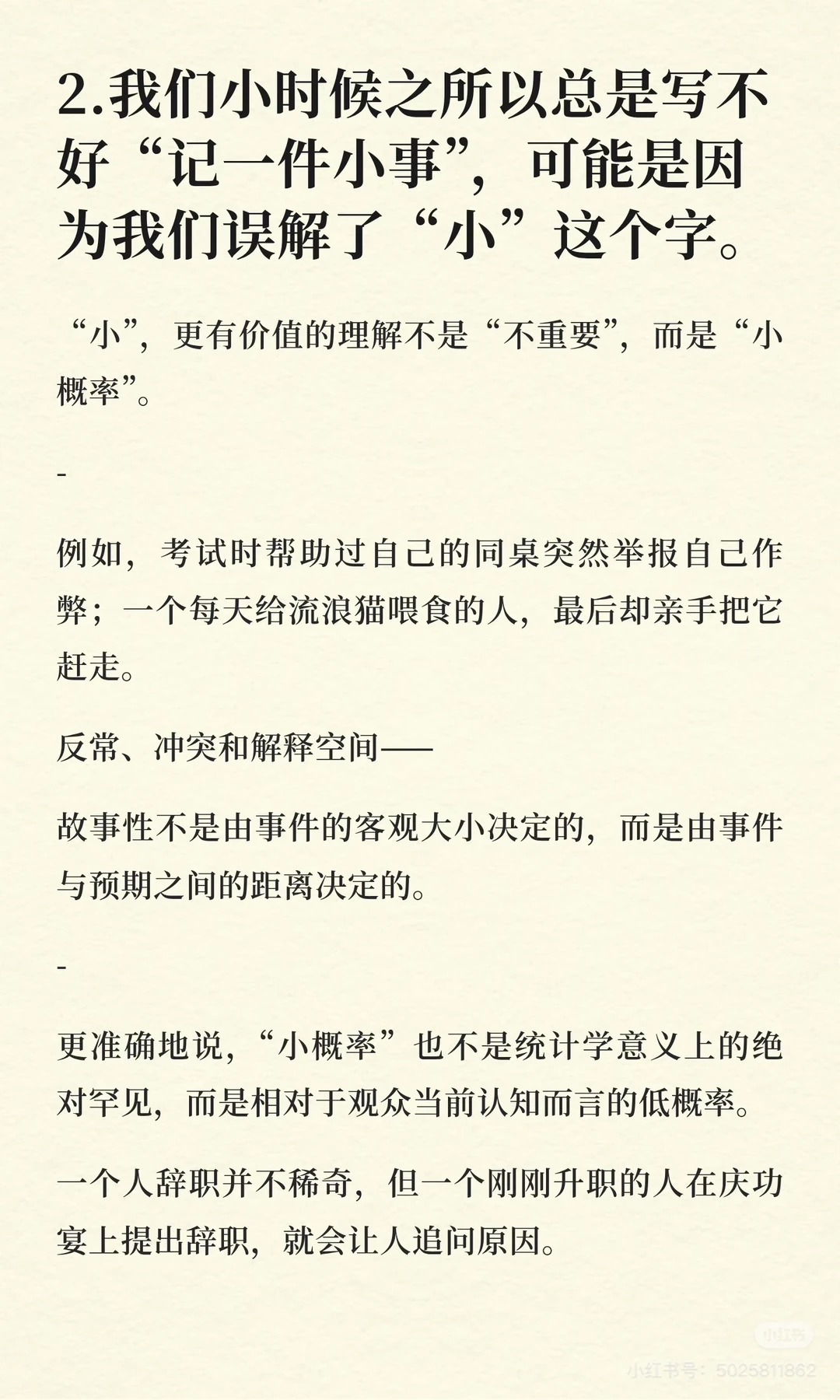 2.我们小时候之所以总是写不好“记一件小事”，可能是因为我们误解了“小”这个字。

“小”，更有价值的理解不是“不重要”，而是“小概率”。

-

例如，考试时帮助过自己的同桌突然举报自己作弊；一个每天给流浪猫喂食的人，最后却亲手把它赶走。

反常、冲突和解释空间——

故事性不是由事件的客观大小决定的，而是由事件与预期之间的距离决定的。

-

更准确地说，“小概率”也不是统计学意义上的绝对罕见，而是相对于观众当前认知而言的低概率。

一个人辞职并不稀奇，但一个刚刚升职的人在庆功宴上提出辞职，就会让人追问原因。

小红书
小红书号：5025811862